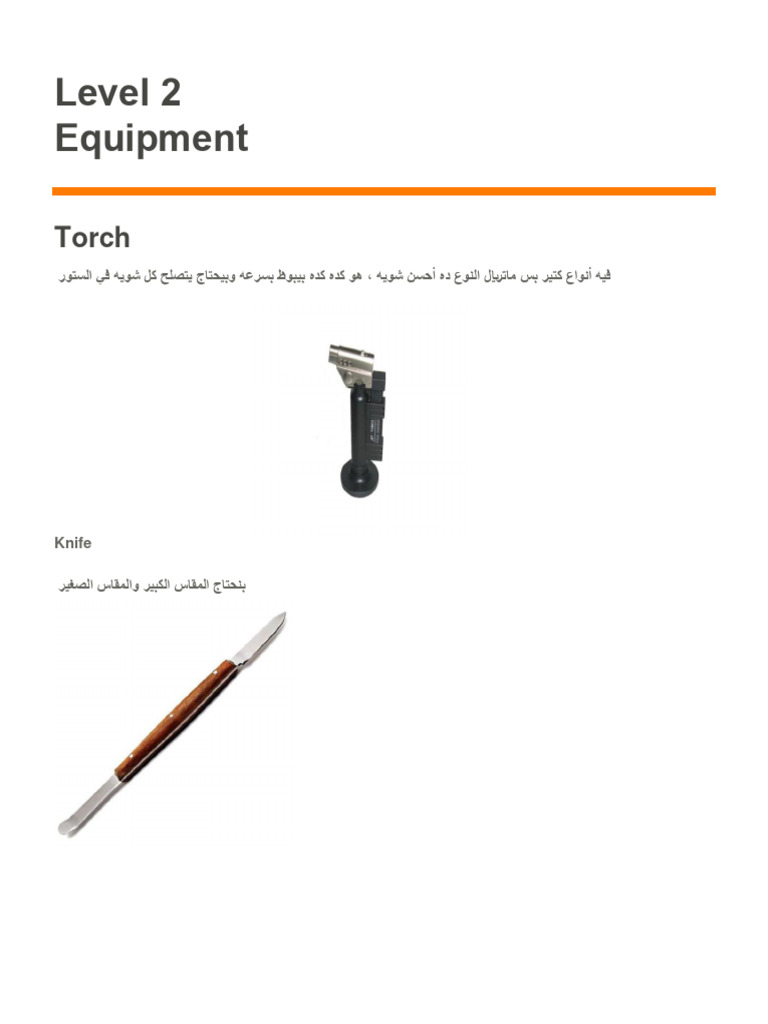 Level 2
Equipment

Torch

فيه أنواع كتير بس ماتريال النوع ده أحسن شويه ، هو كده كده بيبوظ بسرعه وبيحتاج يتصلح كل شويه في الستور

Knife

بنحتاج المقاس الكبير والمقاس الصغير